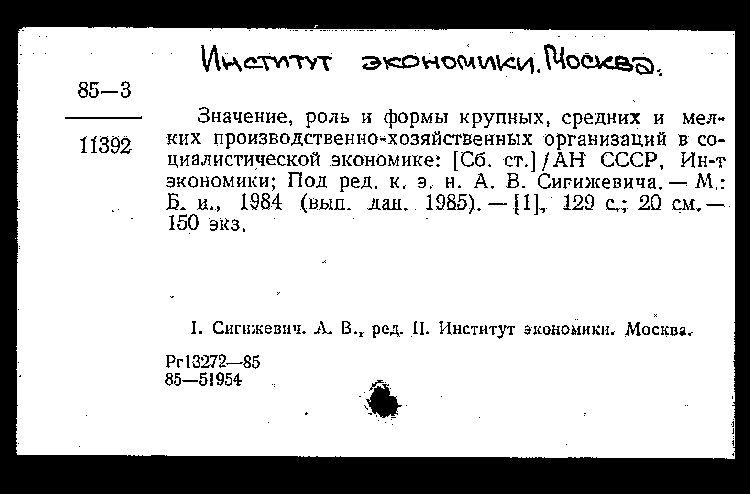 Институт экономики. Москва.

85—3

11392

Значение, роль и формы крупных, средних и мелких производственно-хозяйственных организаций в социалистической экономике: [Сб. ст.] / АН СССР, Ин-т экономики; Под ред. к. э. н. А. В. Сигижевича. — М.: Б. и., 1984 (вып. дан. 1985). — [1], 129 с.; 20 см. — 150 экз.

I. Сигижевич. А. В., ред. II. Институт экономики. Москва.

Рг13272—85
85—51954